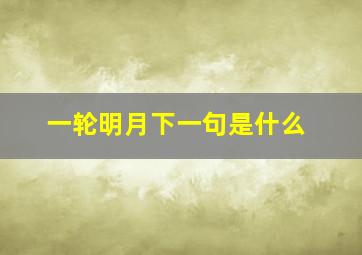 一轮明月下一句是什么